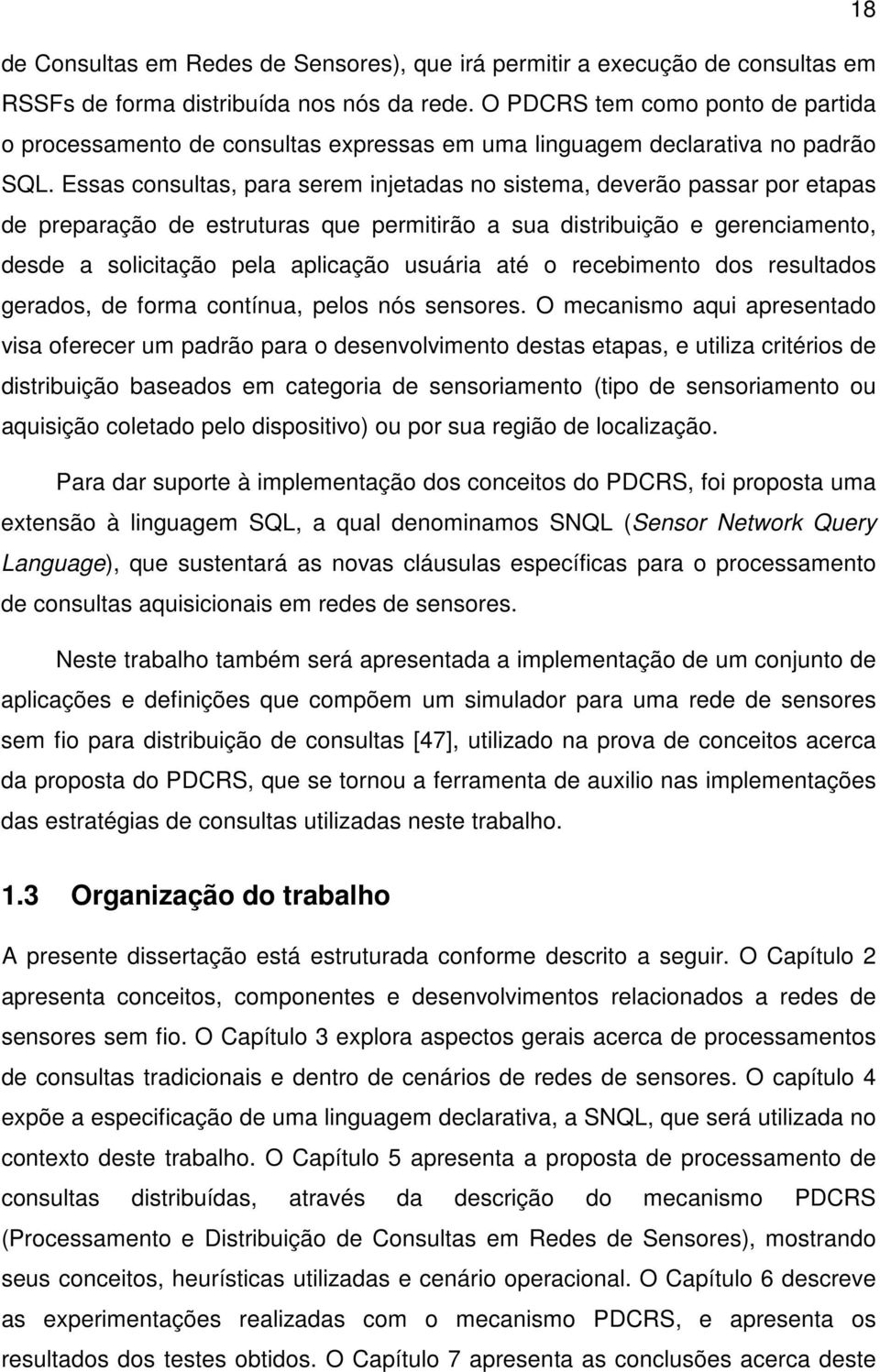 18

de Consultas em Redes de Sensores), que irá permitir a execução de consultas em RSSFs de forma distribuída nos nós da rede. O PDCRS tem como ponto de partida o processamento de consultas expressas em uma linguagem declarativa no padrão SQL. Essas consultas, para serem injetadas no sistema, deverão passar por etapas de preparação de estruturas que permitirão a sua distribuição e gerenciamento, desde a solicitação pela aplicação usuária até o recebimento dos resultados gerados, de forma contínua, pelos nós sensores. O mecanismo aqui apresentado visa oferecer um padrão para o desenvolvimento destas etapas, e utiliza critérios de distribuição baseados em categoria de sensoriamento (tipo de sensoriamento ou aquisição coletado pelo dispositivo) ou por sua região de localização.

Para dar suporte à implementação dos conceitos do PDCRS, foi proposta uma extensão à linguagem SQL, a qual denominamos SNQL (Sensor Network Query Language), que sustentará as novas cláusulas específicas para o processamento de consultas aquisicionais em redes de sensores.

Neste trabalho também será apresentada a implementação de um conjunto de aplicações e definições que compõem um simulador para uma rede de sensores sem fio para distribuição de consultas [47], utilizado na prova de conceitos acerca da proposta do PDCRS, que se tornou a ferramenta de auxilio nas implementações das estratégias de consultas utilizadas neste trabalho.

1.3 Organização do trabalho

A presente dissertação está estruturada conforme descrito a seguir. O Capítulo 2 apresenta conceitos, componentes e desenvolvimentos relacionados a redes de sensores sem fio. O Capítulo 3 explora aspectos gerais acerca de processamentos de consultas tradicionais e dentro de cenários de redes de sensores. O capítulo 4 expõe a especificação de uma linguagem declarativa, a SNQL, que será utilizada no contexto deste trabalho. O Capítulo 5 apresenta a proposta de processamento de consultas distribuídas, através da descrição do mecanismo PDCRS (Processamento e Distribuição de Consultas em Redes de Sensores), mostrando seus conceitos, heurísticas utilizadas e cenário operacional. O Capítulo 6 descreve as experimentações realizadas com o mecanismo PDCRS, e apresenta os resultados dos testes obtidos. O Capítulo 7 apresenta as conclusões acerca deste